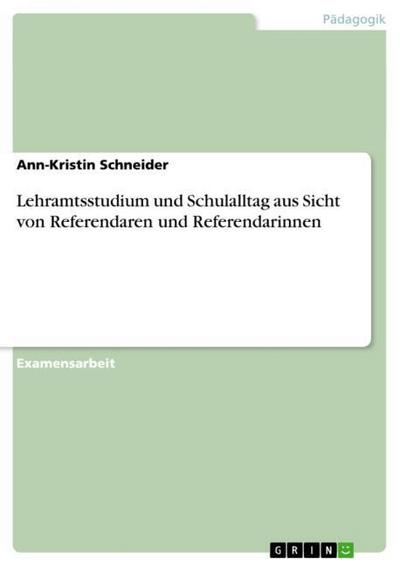 Pädagogik

Ann-Kristin Schneider

Lehramtsstudium und Schulalltag aus Sicht von Referendaren und Referendarinnen

Examensarbeit

GRIN